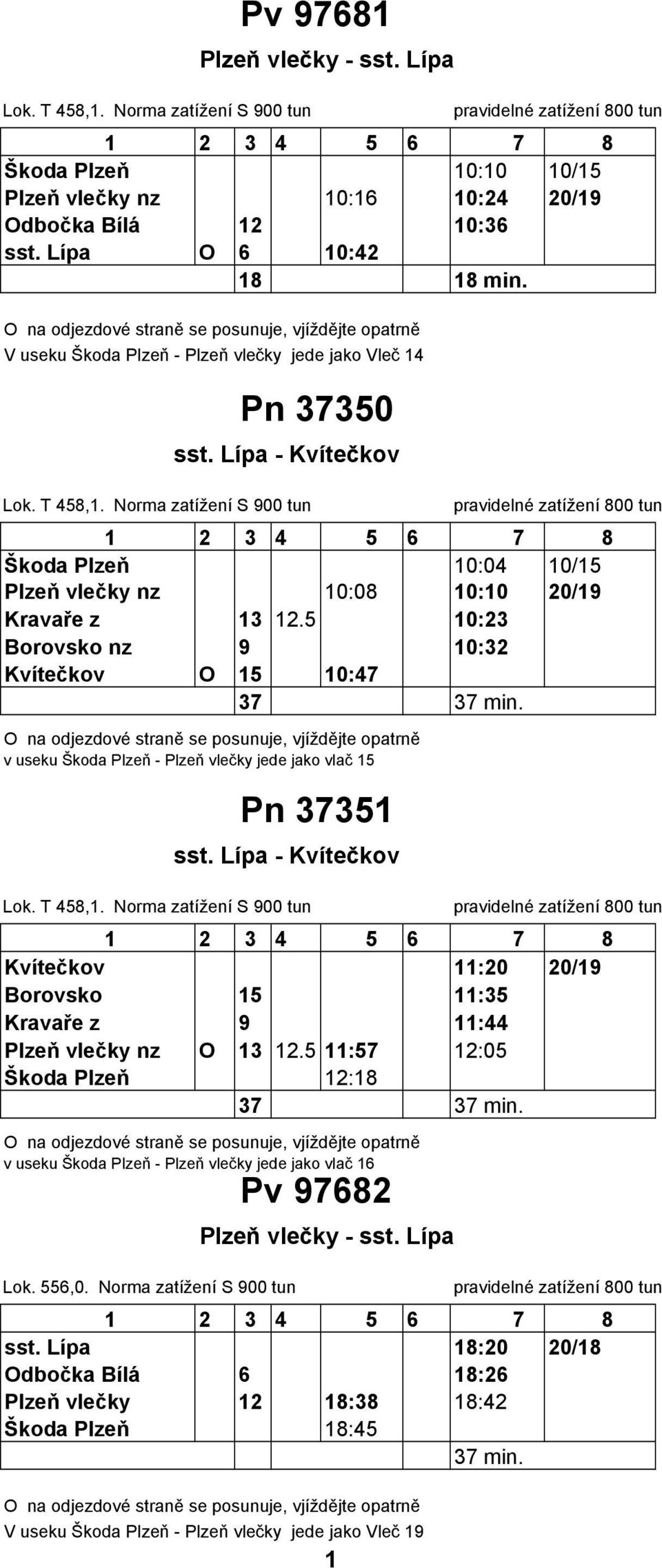 Pv 97681

Plzeň vlečky - sst. Lípa

Lok. T 458,1. Norma zatížení S 900 tun pravidelné zatížení 800 tun

| 1 | 2 | 3 | 4 | 5 | 6 | 7 | 8 |
|---|---|---|---|---|---|---|---|
| Škoda Plzeň | | | | | | 10:10 | 10/15 |
| Plzeň vlečky nz | | | | 10:16 | | 10:24 | 20/19 |
| Odbočka Bílá | | 12 | | | | 10:36 | |
| sst. Lípa | O | 6 | | 10:42 | | | |
| | | 18 | | | | 18 min. | |

O na odjezdové straně se posunuje, vjíždějte opatrně
V useku Škoda Plzeň - Plzeň vlečky jede jako Vleč 14

Pn 37350

sst. Lípa - Kvítečkov

Lok. T 458,1. Norma zatížení S 900 tun pravidelné zatížení 800 tun

| 1 | 2 | 3 | 4 | 5 | 6 | 7 | 8 |
|---|---|---|---|---|---|---|---|
| Škoda Plzeň | | | | | | 10:04 | 10/15 |
| Plzeň vlečky nz | | | | 10:08 | | 10:10 | 20/19 |
| Kravaře z | | 13 | 12.5 | | | 10:23 | |
| Borovsko nz | | 9 | | | | 10:32 | |
| Kvítečkov | O | 15 | | 10:47 | | | |
| | | 37 | | | | 37 min. | |

O na odjezdové straně se posunuje, vjíždějte opatrně
v useku Škoda Plzeň - Plzeň vlečky jede jako vlač 15

Pn 37351

sst. Lípa - Kvítečkov

Lok. T 458,1. Norma zatížení S 900 tun pravidelné zatížení 800 tun

| 1 | 2 | 3 | 4 | 5 | 6 | 7 | 8 |
|---|---|---|---|---|---|---|---|
| Kvítečkov | | | | | | 11:20 | 20/19 |
| Borovsko | | 15 | | | | 11:35 | |
| Kravaře z | | 9 | | | | 11:44 | |
| Plzeň vlečky nz | O | 13 | 12.5 | 11:57 | | 12:05 | |
| Škoda Plzeň | | | | 12:18 | | | |
| | | 37 | | | | 37 min. | |

O na odjezdové straně se posunuje, vjíždějte opatrně
v useku Škoda Plzeň - Plzeň vlečky jede jako vlač 16

Pv 97682

Plzeň vlečky - sst. Lípa

Lok. 556,0. Norma zatížení S 900 tun pravidelné zatížení 800 tun

| 1 | 2 | 3 | 4 | 5 | 6 | 7 | 8 |
|---|---|---|---|---|---|---|---|
| sst. Lípa | | | | | | 18:20 | 20/18 |
| Odbočka Bílá | | 6 | | | | 18:26 | |
| Plzeň vlečky | | 12 | | 18:38 | | 18:42 | |
| Škoda Plzeň | | | | 18:45 | | | |
| | | | | | | 37 min. | |

O na odjezdové straně se posunuje, vjíždějte opatrně
V useku Škoda Plzeň - Plzeň vlečky jede jako Vleč 19

1